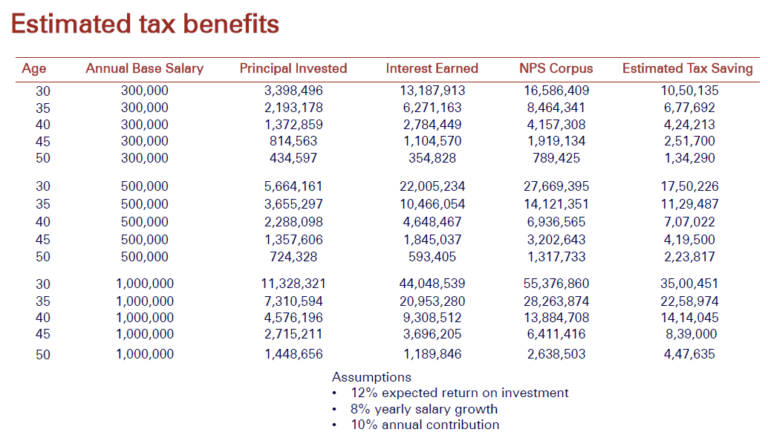 Estimated tax benefits

| Age | Annual Base Salary | Principal Invested | Interest Earned | NPS Corpus | Estimated Tax Saving |
|---|---|---|---|---|---|
| 30 | 300,000 | 3,398,496 | 13,187,913 | 16,586,409 | 10,50,135 |
| 35 | 300,000 | 2,193,178 | 6,271,163 | 8,464,341 | 6,77,692 |
| 40 | 300,000 | 1,372,859 | 2,784,449 | 4,157,308 | 4,24,213 |
| 45 | 300,000 | 814,563 | 1,104,570 | 1,919,134 | 2,51,700 |
| 50 | 300,000 | 434,597 | 354,828 | 789,425 | 1,34,290 |
| 30 | 500,000 | 5,664,161 | 22,005,234 | 27,669,395 | 17,50,226 |
| 35 | 500,000 | 3,655,297 | 10,466,054 | 14,121,351 | 11,29,487 |
| 40 | 500,000 | 2,288,098 | 4,648,467 | 6,936,565 | 7,07,022 |
| 45 | 500,000 | 1,357,606 | 1,845,037 | 3,202,643 | 4,19,500 |
| 50 | 500,000 | 724,328 | 593,405 | 1,317,733 | 2,23,817 |
| 30 | 1,000,000 | 11,328,321 | 44,048,539 | 55,376,860 | 35,00,451 |
| 35 | 1,000,000 | 7,310,594 | 20,953,280 | 28,263,874 | 22,58,974 |
| 40 | 1,000,000 | 4,576,196 | 9,308,512 | 13,884,708 | 14,14,045 |
| 45 | 1,000,000 | 2,715,211 | 3,696,205 | 6,411,416 | 8,39,000 |
| 50 | 1,000,000 | 1,448,656 | 1,189,846 | 2,638,503 | 4,47,635 |

Assumptions
• 12% expected return on investment
• 8% yearly salary growth
• 10% annual contribution